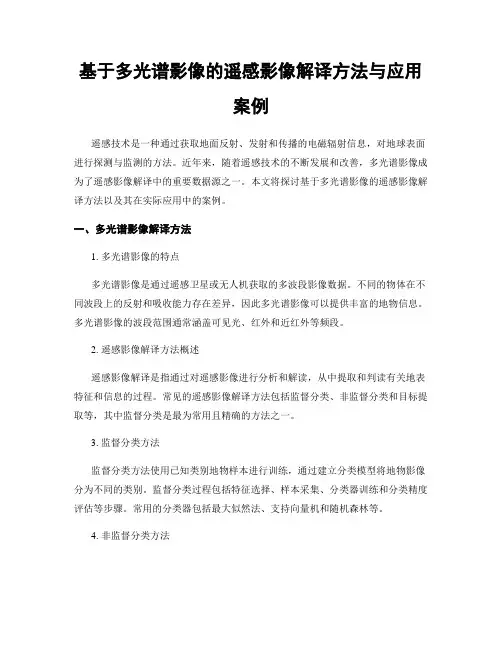 基于多光谱影像的遥感影像解译方法与应用案例

遥感技术是一种通过获取地面反射、发射和传播的电磁辐射信息，对地球表面进行探测与监测的方法。近年来，随着遥感技术的不断发展和改善，多光谱影像成为了遥感影像解译中的重要数据源之一。本文将探讨基于多光谱影像的遥感影像解译方法以及其在实际应用中的案例。

一、多光谱影像解译方法

1. 多光谱影像的特点

多光谱影像是通过遥感卫星或无人机获取的多波段影像数据。不同的物体在不同波段上的反射和吸收能力存在差异，因此多光谱影像可以提供丰富的地物信息。多光谱影像的波段范围通常涵盖可见光、红外和近红外等频段。

2. 遥感影像解译方法概述

遥感影像解译是指通过对遥感影像进行分析和解读，从中提取和判读有关地表特征和信息的过程。常见的遥感影像解译方法包括监督分类、非监督分类和目标提取等，其中监督分类是最为常用且精确的方法之一。

3. 监督分类方法

监督分类方法使用已知类别地物样本进行训练，通过建立分类模型将地物影像分为不同的类别。监督分类过程包括特征选择、样本采集、分类器训练和分类精度评估等步骤。常用的分类器包括最大似然法、支持向量机和随机森林等。

4. 非监督分类方法